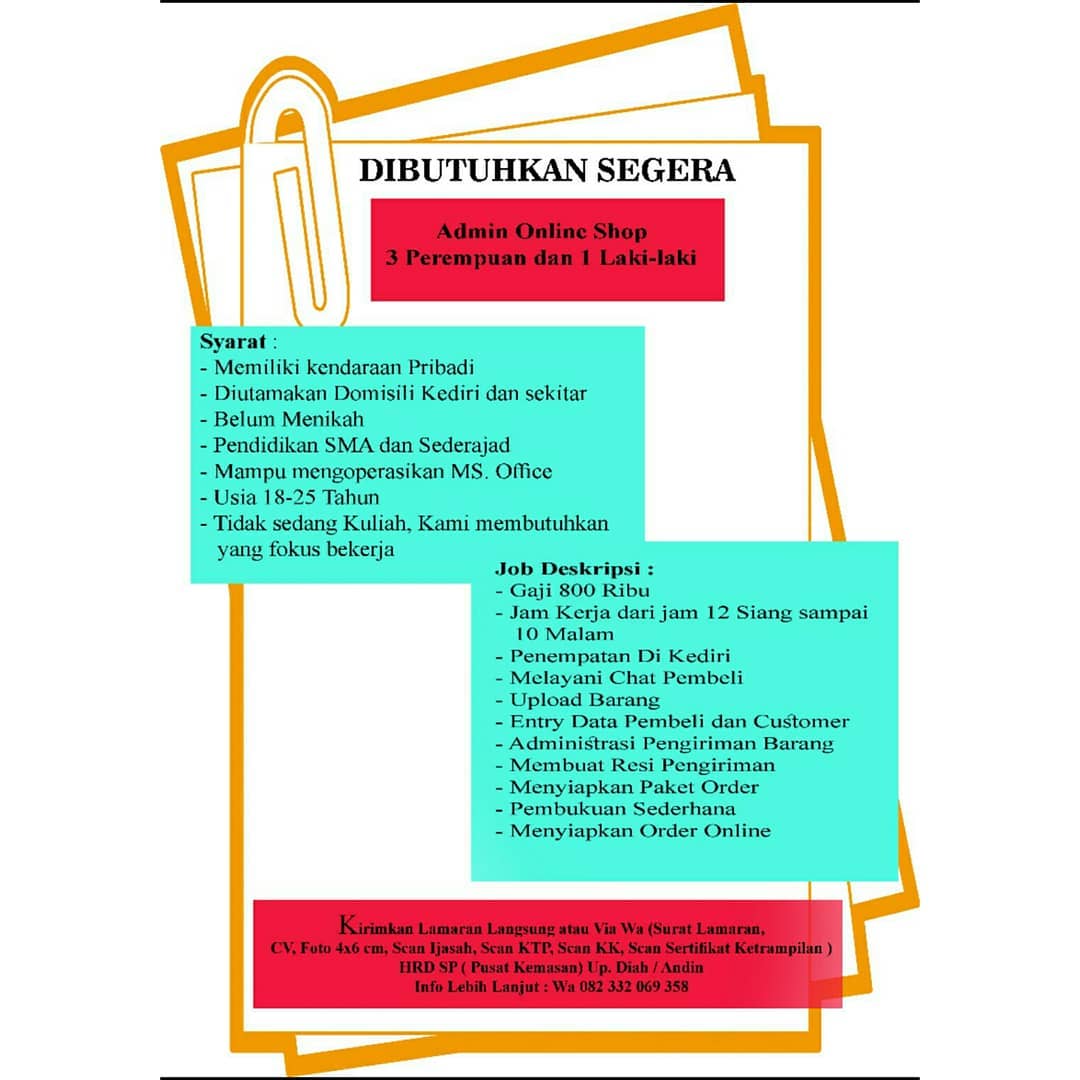 DIBUTUHKAN SEGERA

Admin Online Shop
3 Perempuan dan 1 Laki-laki

Syarat :
- Memiliki kendaraan Pribadi
- Diutamakan Domisili Kediri dan sekitar
- Belum Menikah
- Pendidikan SMA dan Sederajad
- Mampu mengoperasikan MS. Office
- Usia 18-25 Tahun
- Tidak sedang Kuliah, Kami membutuhkan yang fokus bekerja

Job Deskripsi :
- Gaji 800 Ribu
- Jam Kerja dari jam 12 Siang sampai 10 Malam
- Penempatan Di Kediri
- Melayani Chat Pembeli
- Upload Barang
- Entry Data Pembeli dan Customer
- Administrasi Pengiriman Barang
- Membuat Resi Pengiriman
- Menyiapkan Paket Order
- Pembukuan Sederhana
- Menyiapkan Order Online

Kirimkan Lamaran Langsung atau Via Wa (Surat Lamaran, CV, Foto 4x6 cm, Scan Ijasah, Scan KTP, Scan KK, Scan Sertifikat Ketrampilan )
HRD SP ( Pusat Kemasan) Up. Diah / Andin
Info Lebih Lanjut : Wa 082 332 069 358